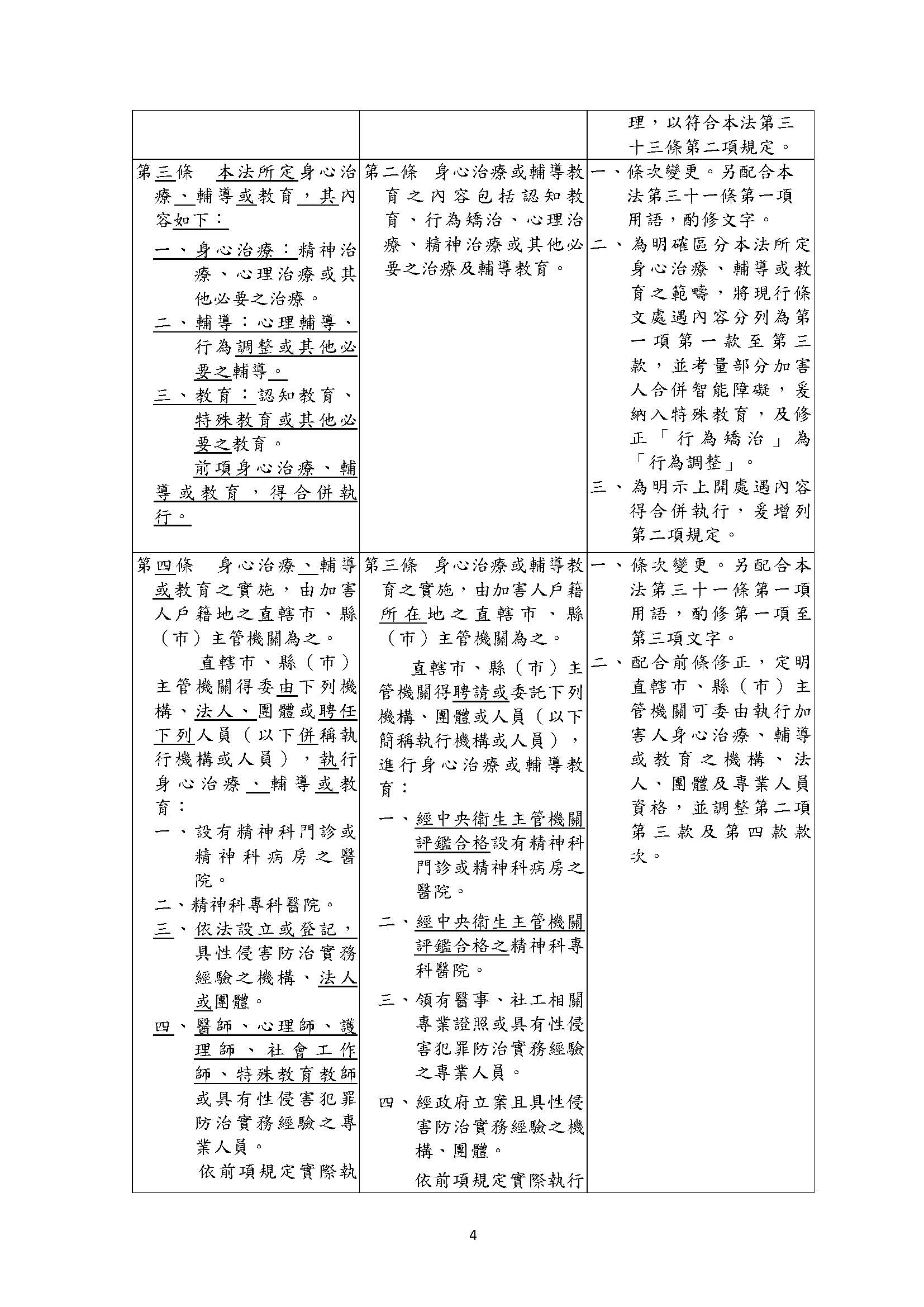 |  |  | 理，以符合本法第三十三條第二項規定。 |
|---|---|---|
| 第三條　本法所定身心治療、輔導或教育，其內容如下：<br>一、身心治療：精神治療、心理治療或其他必要之治療。<br>二、輔導：心理輔導、行為調整或其他必要之輔導。<br>三、教育：認知教育、特殊教育或其他必要之教育。<br>前項身心治療、輔導或教育，得合併執行。 | 第二條　身心治療或輔導教育之內容包括認知教育、行為矯治、心理治療、精神治療或其他必要之治療及輔導教育。 | 一、條次變更。另配合本法第三十一條第一項用語，酌修文字。<br>二、為明確區分本法所定身心治療、輔導或教育之範疇，將現行條文處遇內容分列為第一項第一款至第三款，並考量部分加害人合併智能障礙，爰納入特殊教育，及修正「行為矯治」為「行為調整」。<br>三、為明示上開處遇內容得合併執行，爰增列第二項規定。 |
| 第四條　身心治療、輔導或教育之實施，由加害人戶籍地之直轄市、縣（市）主管機關為之。<br>直轄市、縣（市）主管機關得委由下列機構、法人、團體或聘任下列人員（以下併稱執行機構或人員），執行身心治療、輔導或教育：<br>一、設有精神科門診或精神科病房之醫院。<br>二、精神科專科醫院。<br>三、依法設立或登記，具性侵害防治實務經驗之機構、法人或團體。<br>四、醫師、心理師、護理師、社會工作師、特殊教育教師或具有性侵害犯罪防治實務經驗之專業人員。<br>依前項規定實際執 | 第三條　身心治療或輔導教育之實施，由加害人戶籍所在地之直轄市、縣（市）主管機關為之。<br>直轄市、縣（市）主管機關得聘請或委託下列機構、團體或人員（以下簡稱執行機構或人員），進行身心治療或輔導教育：<br>一、經中央衛生主管機關評鑑合格設有精神科門診或精神科病房之醫院。<br>二、經中央衛生主管機關評鑑合格之精神科專科醫院。<br>三、領有醫事、社工相關專業證照或具有性侵害犯罪防治實務經驗之專業人員。<br>四、經政府立案且具性侵害防治實務經驗之機構、團體。<br>依前項規定實際執行 | 一、條次變更。另配合本法第三十一條第一項用語，酌修第一項至第三項文字。<br>二、配合前條修正，定明直轄市、縣（市）主管機關可委由執行加害人身心治療、輔導或教育之機構、法人、團體及專業人員資格，並調整第二項第三款及第四款款次。 |

4